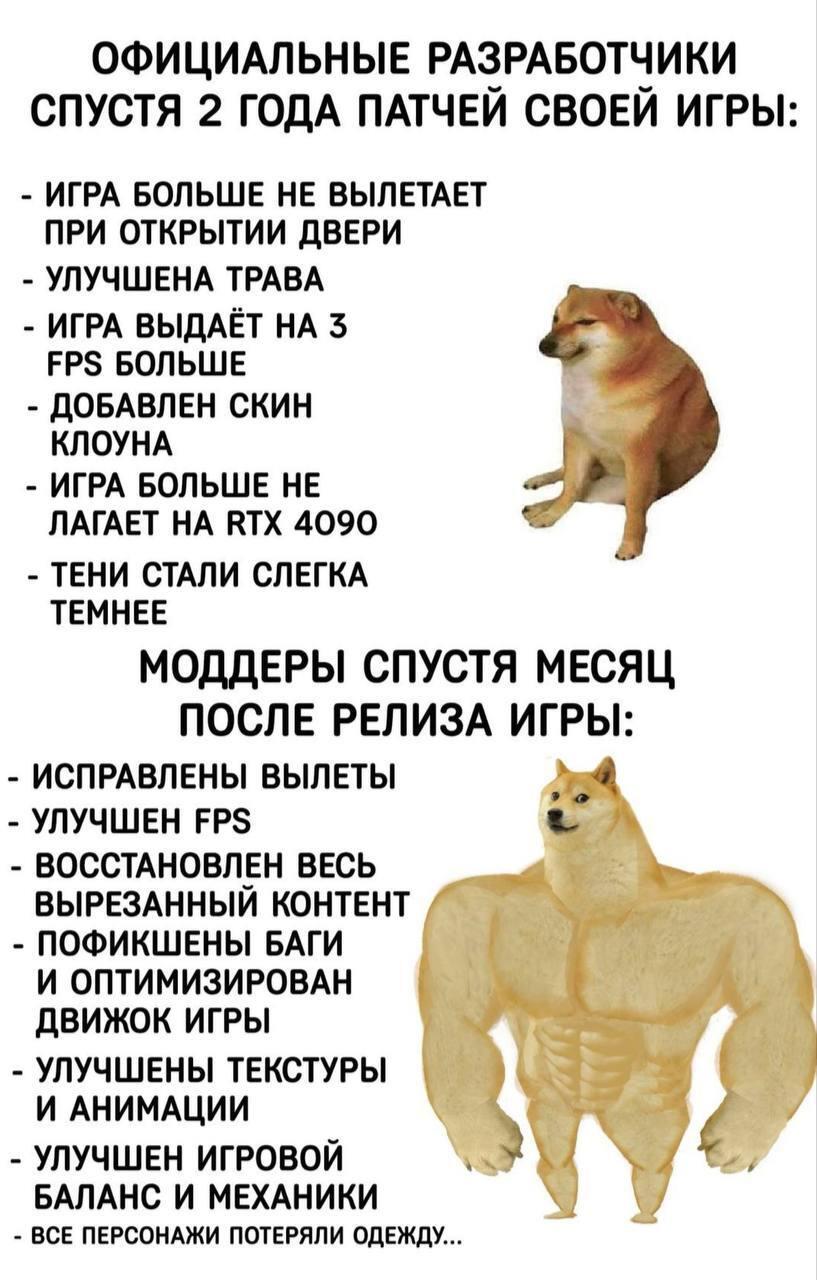 ОФИЦИАЛЬНЫЕ РАЗРАБОТЧИКИ СПУСТЯ 2 ГОДА ПАТЧЕЙ СВОЕЙ ИГРЫ:

- ИГРА БОЛЬШЕ НЕ ВЫЛЕТАЕТ ПРИ ОТКРЫТИИ ДВЕРИ
- УЛУЧШЕНА ТРАВА
- ИГРА ВЫДАЁТ НА 3 FPS БОЛЬШЕ
- ДОБАВЛЕН СКИН КЛОУНА
- ИГРА БОЛЬШЕ НЕ ЛАГАЕТ НА RTX 4090
- ТЕНИ СТАЛИ СЛЕГКА ТЕМНЕЕ

МОДДЕРЫ СПУСТЯ МЕСЯЦ ПОСЛЕ РЕЛИЗА ИГРЫ:

- ИСПРАВЛЕНЫ ВЫЛЕТЫ
- УЛУЧШЕН FPS
- ВОССТАНОВЛЕН ВЕСЬ ВЫРЕЗАННЫЙ КОНТЕНТ
- ПОФИКШЕНЫ БАГИ И ОПТИМИЗИРОВАН ДВИЖОК ИГРЫ
- УЛУЧШЕНЫ ТЕКСТУРЫ И АНИМАЦИИ
- УЛУЧШЕН ИГРОВОЙ БАЛАНС И МЕХАНИКИ
- ВСЕ ПЕРСОНАЖИ ПОТЕРЯЛИ ОДЕЖДУ...